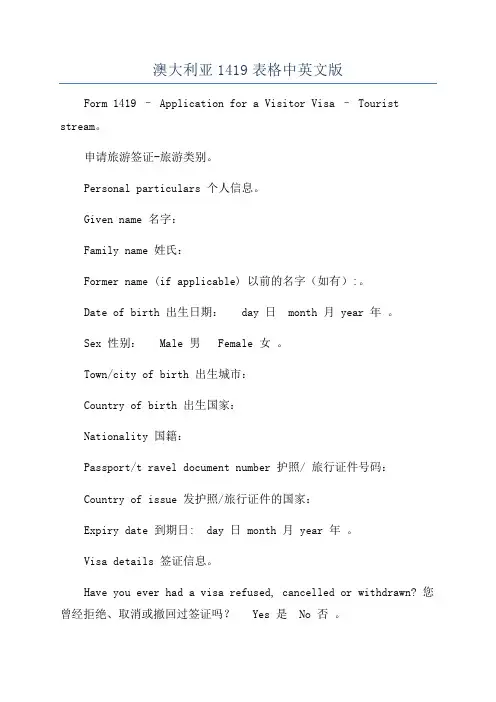 澳大利亚 1419 表格中英文版

Form 1419 – Application for a Visitor Visa – Tourist stream。

申请旅游签证-旅游类别。

Personal particulars 个人信息。

Given name 名字:

Family name 姓氏:

Former name (if applicable) 以前的名字(如有):。

Date of birth 出生日期: day 日 month 月 year 年 。

Sex 性别: Male 男 Female 女 。

Town/city of birth 出生城市:

Country of birth 出生国家:

Nationality 国籍:

Passport/t ravel document number 护照/ 旅行证件号码:

Country of issue 发护照/旅行证件的国家:

Expiry date 到期日: day 日 month 月 year 年 。

Visa details 签证信息。

Have you ever had a visa refused, cancelled or withdrawn? 您曾经拒绝、取消或撤回过签证吗? Yes 是 No 否 。